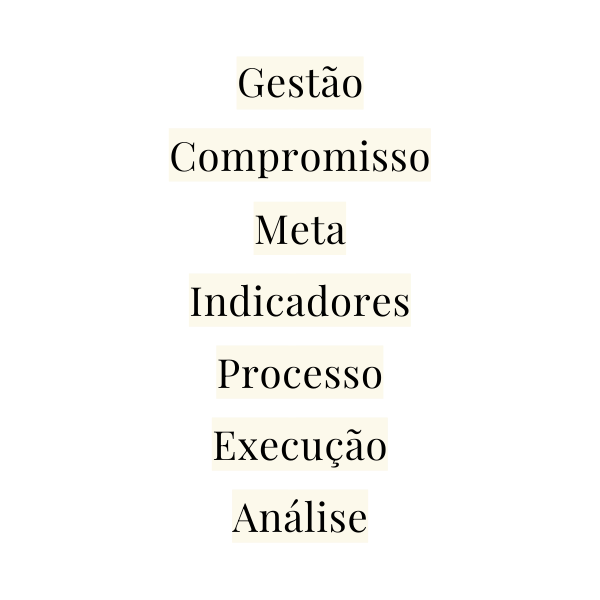 Gestão

Compromisso

Meta

Indicadores

Processo

Execução

Análise